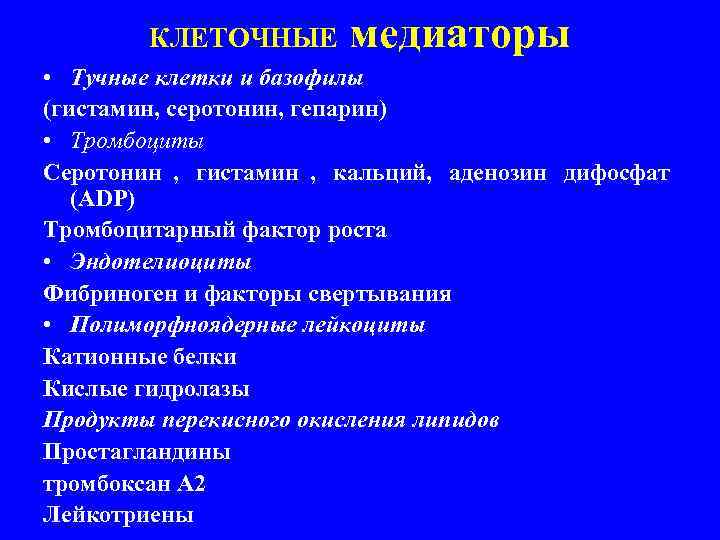 КЛЕТОЧНЫЕ медиаторы

• Тучные клетки и базофилы

(гистамин, серотонин, гепарин)

• Тромбоциты

Серотонин , гистамин , кальций, аденозин дифосфат (ADP)

Тромбоцитарный фактор роста

• Эндотелиоциты

Фибриноген и факторы свертывания

• Полиморфноядерные лейкоциты

Катионные белки

Кислые гидролазы

Продукты перекисного окисления липидов

Простагландины

тромбоксан А2

Лейкотриены